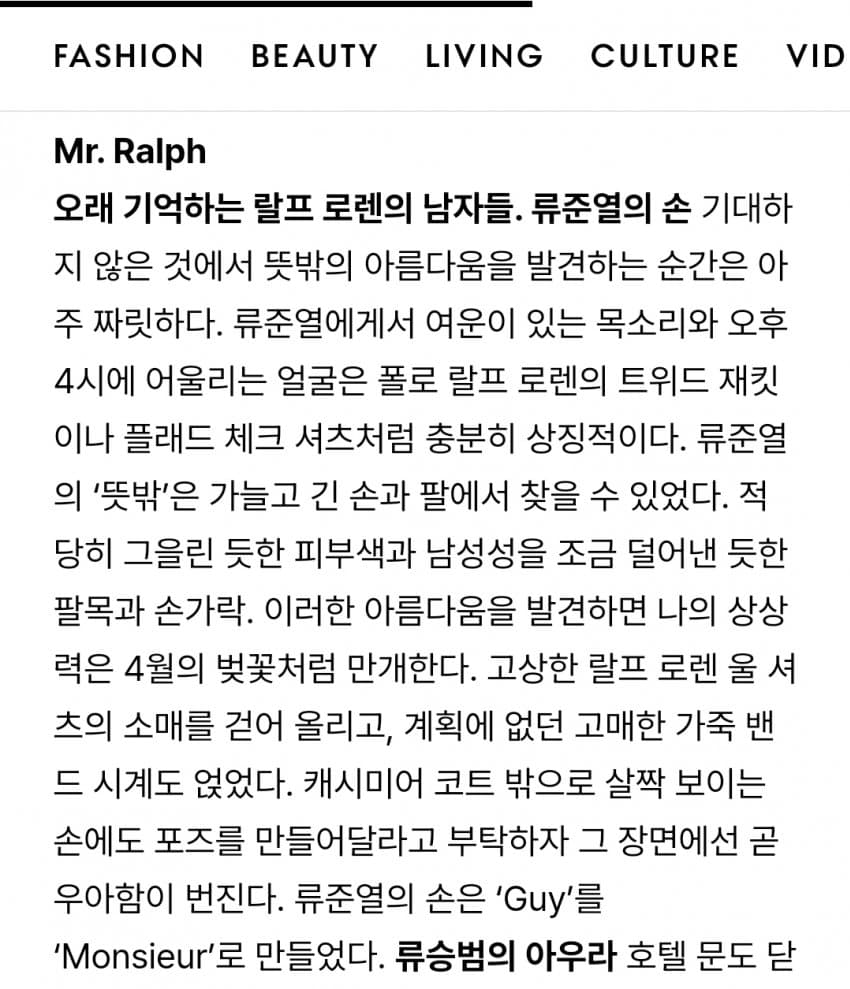 FASHION BEAUTY LIVING CULTURE VID

Mr. Ralph
오래 기억하는 랄프 로렌의 남자들. 류준열의 손 기대하지 않은 것에서 뜻밖의 아름다움을 발견하는 순간은 아주 짜릿하다. 류준열에게서 여운이 있는 목소리와 오후 4시에 어울리는 얼굴은 폴로 랄프 로렌의 트위드 재킷이나 플래드 체크 셔츠처럼 충분히 상징적이다. 류준열의 '뜻밖'은 가늘고 긴 손과 팔에서 찾을 수 있었다. 적당히 그을린 듯한 피부색과 남성성을 조금 덜어낸 듯한 팔목과 손가락. 이러한 아름다움을 발견하면 나의 상상력은 4월의 벚꽃처럼 만개한다. 고상한 랄프 로렌 울 셔츠의 소매를 걷어 올리고, 계획에 없던 고매한 가죽 밴드 시계도 얹었다. 캐시미어 코트 밖으로 살짝 보이는 손에도 포즈를 만들어달라고 부탁하자 그 장면에선 곧 우아함이 번진다. 류준열의 손은 'Guy'를 'Monsieur'로 만들었다. 류승범의 아우라 호텔 문도 닫